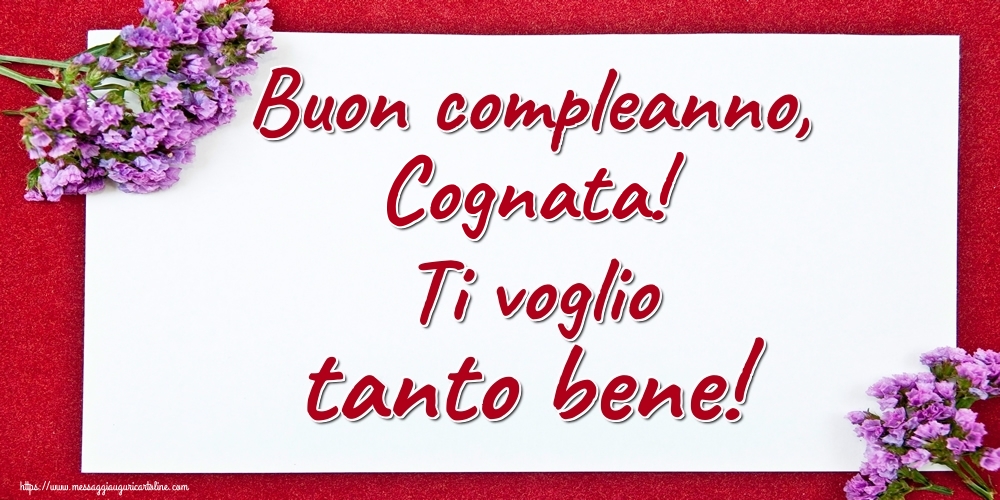 Buon compleanno, Cognata! Ti voglio tanto bene!

https://www.messaggiauguricartoline.com